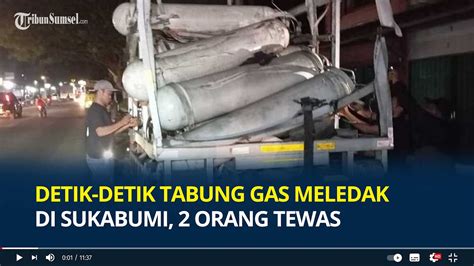 TribunSumsel.com

DETIK-DETIK TABUNG GAS MELEDAK DI SUKABUMI, 2 ORANG TEWAS

0:01 / 11:37